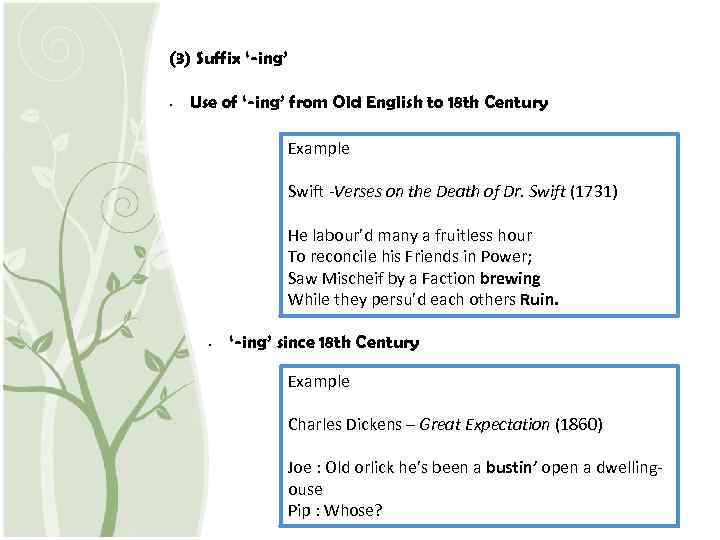 (3) Suffix '-ing'

• Use of '-ing' from Old English to 18th Century

Example

Swift -Verses on the Death of Dr. Swift (1731)

He labour'd many a fruitless hour
To reconcile his Friends in Power;
Saw Mischeif by a Faction brewing
While they persu'd each others Ruin.

• '-ing' since 18th Century

Example

Charles Dickens – Great Expectation (1860)

Joe : Old orlick he's been a bustin' open a dwelling-ouse
Pip : Whose?